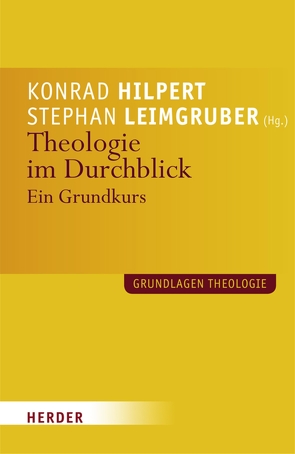 KONRAD HILPERT
STEPHAN LEIMGRUBER (Hg.)

Theologie im Durchblick

Ein Grundkurs

GRUNDLAGEN THEOLOGIE

HERDER